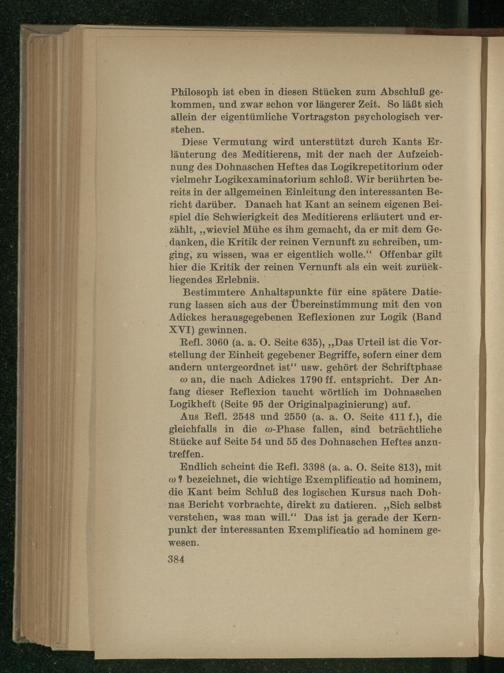 Philosoph ist eben in diesen Stücken zum Abschluß gekommen, und zwar schon vor längerer Zeit. So läßt sich allein der eigentümliche Vortragston psychologisch verstehen.

Diese Vermutung wird unterstützt durch Kants Erläuterung des Meditierens, mit der nach der Aufzeichnung des Dohnaschen Heftes das Logikrepetitorium oder vielmehr Logikexaminatorium schloß. Wir berührten bereits in der allgemeinen Einleitung den interessanten Bericht darüber. Danach hat Kant an seinem eigenen Beispiel die Schwierigkeit des Meditierens erläutert und erzählt, „wieviel Mühe es ihm gemacht, da er mit dem Gedanken, die Kritik der reinen Vernunft zu schreiben, umging, zu wissen, was er eigentlich wolle.“ Offenbar gilt hier die Kritik der reinen Vernunft als ein weit zurückliegendes Erlebnis.

Bestimmtere Anhaltspunkte für eine spätere Datierung lassen sich aus der Übereinstimmung mit den von Adickes herausgegebenen Reflexionen zur Logik (Band XVI) gewinnen.

Refl. 3060 (a. a. O. Seite 635), „Das Urteil ist die Vorstellung der Einheit gegebener Begriffe, sofern einer dem andern untergeordnet ist“ usw. gehört der Schriftphase $\omega$ an, die nach Adickes 1790 ff. entspricht. Der Anfang dieser Reflexion taucht wörtlich im Dohnaschen Logikheft (Seite 95 der Originalpaginierung) auf.

Aus Refl. 2548 und 2550 (a. a. O. Seite 411 f.), die gleichfalls in die $\omega$-Phase fallen, sind beträchtliche Stücke auf Seite 54 und 55 des Dohnaschen Heftes anzutreffen.

Endlich scheint die Refl. 3398 (a. a. O. Seite 813), mit $\omega$? bezeichnet, die wichtige Exemplificatio ad hominem, die Kant beim Schluß des logischen Kursus nach Dohnas Bericht vorbrachte, direkt zu datieren. „Sich selbst verstehen, was man will.“ Das ist ja gerade der Kernpunkt der interessanten Exemplificatio ad hominem gewesen.

384